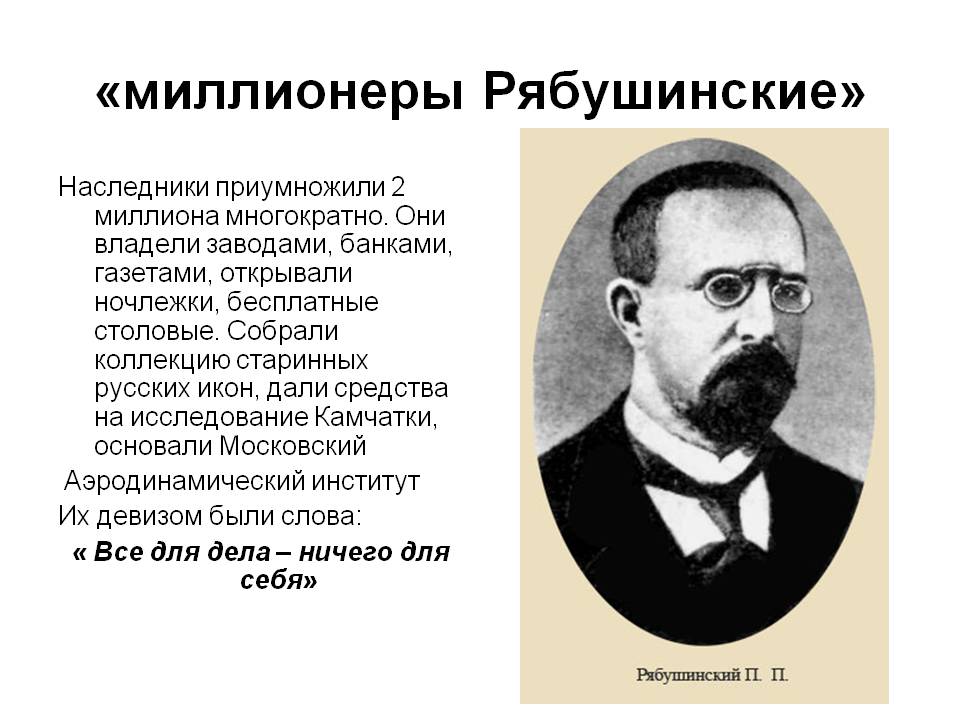 «миллионеры Рябушинские»

Наследники приумножили 2 миллиона многократно. Они владели заводами, банками, газетами, открывали ночлежки, бесплатные столовые. Собрали коллекцию старинных русских икон, дали средства на исследование Камчатки, основали Московский

Аэродинамический институт

Их девизом были слова:

« Все для дела – ничего для себя»

Рябушинский П. П.